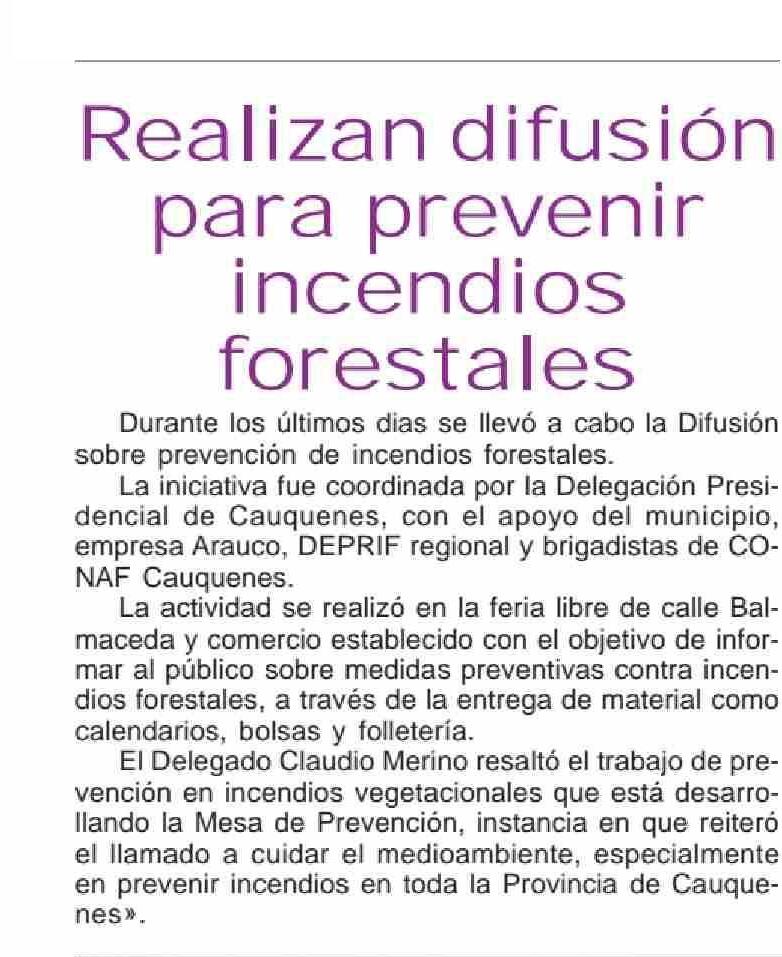 Realizan difusión para prevenir incendios forestales

Durante los últimos dias se llevó a cabo la Difusión sobre prevención de incendios forestales.

La iniciativa fue coordinada por la Delegación Presidencial de Cauquenes, con el apoyo del municipio, empresa Arauco, DEPRIF regional y brigadistas de CONAF Cauquenes.

La actividad se realizó en la feria libre de calle Balmaceda y comercio establecido con el objetivo de informar al público sobre medidas preventivas contra incendios forestales, a través de la entrega de material como calendarios, bolsas y folletería.

El Delegado Claudio Merino resaltó el trabajo de prevención en incendios vegetacionales que está desarrollando la Mesa de Prevención, instancia en que reiteró el llamado a cuidar el medioambiente, especialmente en prevenir incendios en toda la Provincia de Cauquenes».